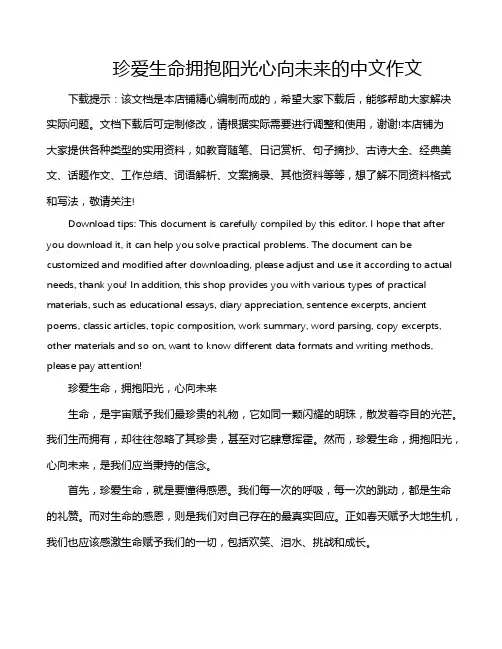 珍爱生命拥抱阳光心向未来的中文作文

下载提示：该文档是本店铺精心编制而成的，希望大家下载后，能够帮助大家解决实际问题。文档下载后可定制修改，请根据实际需要进行调整和使用，谢谢!本店铺为大家提供各种类型的实用资料，如教育随笔、日记赏析、句子摘抄、古诗大全、经典美文、话题作文、工作总结、词语解析、文案摘录、其他资料等等，想了解不同资料格式和写法，敬请关注!

Download tips: This document is carefully compiled by this editor. I hope that after you download it, it can help you solve practical problems. The document can be customized and modified after downloading, please adjust and use it according to actual needs, thank you! In addition, this shop provides you with various types of practical materials, such as educational essays, diary appreciation, sentence excerpts, ancient poems, classic articles, topic composition, work summary, word parsing, copy excerpts, other materials and so on, want to know different data formats and writing methods, please pay attention!

珍爱生命，拥抱阳光，心向未来

生命，是宇宙赋予我们最珍贵的礼物，它如同一颗闪耀的明珠，散发着夺目的光芒。我们生而拥有，却往往忽略了其珍贵，甚至对它肆意挥霍。然而，珍爱生命，拥抱阳光，心向未来，是我们应当秉持的信念。

首先，珍爱生命，就是要懂得感恩。我们每一次的呼吸，每一次的跳动，都是生命的礼赞。而对生命的感恩，则是我们对自己存在的最真实回应。正如春天赋予大地生机，我们也应该感激生命赋予我们的一切，包括欢笑、泪水、挑战和成长。